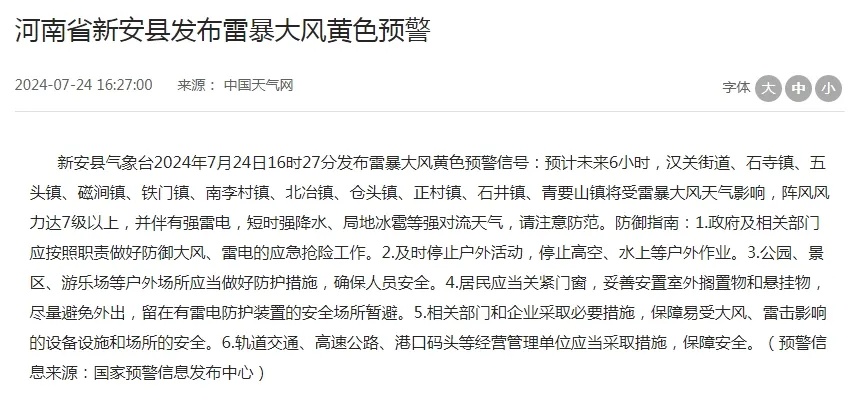 河南省新安县发布雷暴大风黄色预警

2024-07-24 16:27:00　来源： 中国天气网

字体 大 中 小

新安县气象台2024年7月24日16时27分发布雷暴大风黄色预警信号：预计未来6小时，汉关街道、石寺镇、五头镇、磁涧镇、铁门镇、南李村镇、北冶镇、仓头镇、正村镇、石井镇、青要山镇将受雷暴大风天气影响，阵风风力达7级以上，并伴有强雷电，短时强降水、局地冰雹等强对流天气，请注意防范。防御指南：1.政府及相关部门应按照职责做好防御大风、雷电的应急抢险工作。2.及时停止户外活动，停止高空、水上等户外作业。3.公园、景区、游乐场等户外场所应当做好防护措施，确保人员安全。4.居民应当关紧门窗，妥善安置室外搁置物和悬挂物，尽量避免外出，留在有雷电防护装置的安全场所暂避。5.相关部门和企业采取必要措施，保障易受大风、雷击影响的设备设施和场所的安全。6.轨道交通、高速公路、港口码头等经营管理单位应当采取措施，保障安全。（预警信息来源：国家预警信息发布中心）